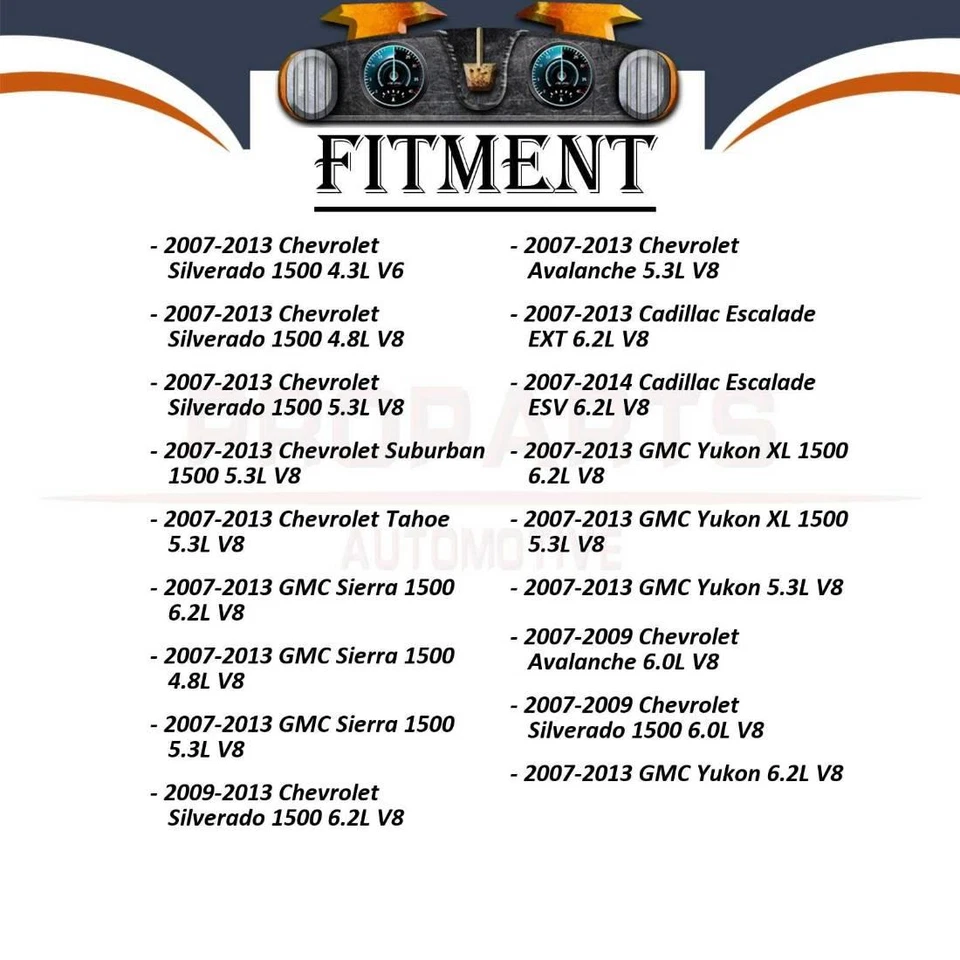 FITMENT

- 2007-2013 Chevrolet Silverado 1500 4.3L V6

- 2007-2013 Chevrolet Silverado 1500 4.8L V8

- 2007-2013 Chevrolet Silverado 1500 5.3L V8

- 2007-2013 Chevrolet Suburban 1500 5.3L V8

- 2007-2013 Chevrolet Tahoe 5.3L V8

- 2007-2013 GMC Sierra 1500 6.2L V8

- 2007-2013 GMC Sierra 1500 4.8L V8

- 2007-2013 GMC Sierra 1500 5.3L V8

- 2009-2013 Chevrolet Silverado 1500 6.2L V8

- 2007-2013 Chevrolet Avalanche 5.3L V8

- 2007-2013 Cadillac Escalade EXT 6.2L V8

- 2007-2014 Cadillac Escalade ESV 6.2L V8

- 2007-2013 GMC Yukon XL 1500 6.2L V8

- 2007-2013 GMC Yukon XL 1500 5.3L V8

- 2007-2013 GMC Yukon 5.3L V8

- 2007-2009 Chevrolet Avalanche 6.0L V8

- 2007-2009 Chevrolet Silverado 1500 6.0L V8

- 2007-2013 GMC Yukon 6.2L V8

PROPARTS
AUTOMOTIVE